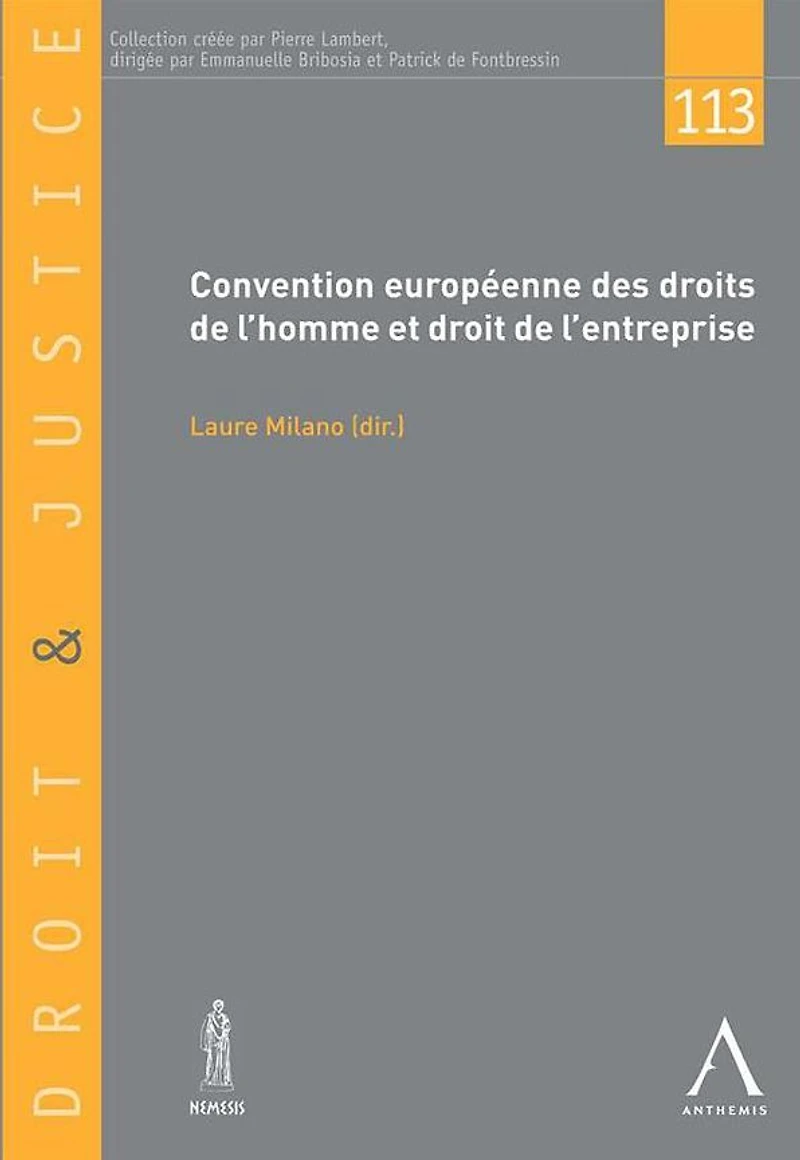 DROIT & JUSTICE

Collection créée par Pierre Lambert,
dirigée par Emmanuelle Bribosia et Patrick de Fontbressin

113

Convention européenne des droits de l'homme et droit de l'entreprise

Laure Milano (dir.)

NEMESIS

ANTHEMIS